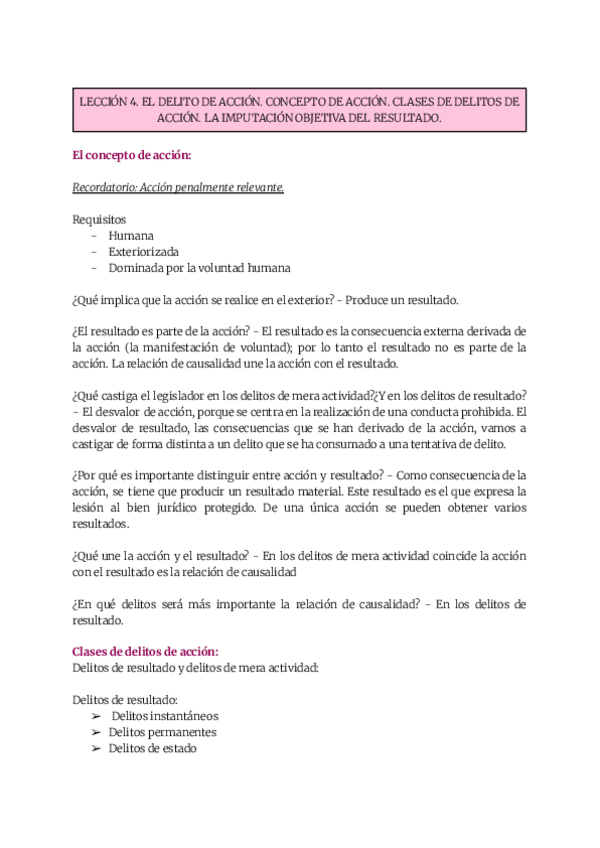 LECCIÓN 4. EL DELITO DE ACCIÓN. CONCEPTO DE ACCIÓN. CLASES DE DELITOS DE ACCIÓN. LA IMPUTACIÓN OBJETIVA DEL RESULTADO.

El concepto de acción:

Recordatorio: Acción penalmente relevante.

Requisitos
- Humana
- Exteriorizada
- Dominada por la voluntad humana

¿Qué implica que la acción se realice en el exterior? - Produce un resultado.

¿El resultado es parte de la acción? - El resultado es la consecuencia externa derivada de la acción (la manifestación de voluntad); por lo tanto el resultado no es parte de la acción. La relación de causalidad une la acción con el resultado.

¿Qué castiga el legislador en los delitos de mera actividad?¿Y en los delitos de resultado? - El desvalor de acción, porque se centra en la realización de una conducta prohibida. El desvalor de resultado, las consecuencias que se han derivado de la acción, vamos a castigar de forma distinta a un delito que se ha consumado a una tentativa de delito.

¿Por qué es importante distinguir entre acción y resultado? - Como consecuencia de la acción, se tiene que producir un resultado material. Este resultado es el que expresa la lesión al bien jurídico protegido. De una única acción se pueden obtener varios resultados.

¿Qué une la acción y el resultado? - En los delitos de mera actividad coincide la acción con el resultado es la relación de causalidad

¿En qué delitos será más importante la relación de causalidad? - En los delitos de resultado.

Clases de delitos de acción:
Delitos de resultado y delitos de mera actividad:

Delitos de resultado:
➢ Delitos instantáneos
➢ Delitos permanentes
➢ Delitos de estado